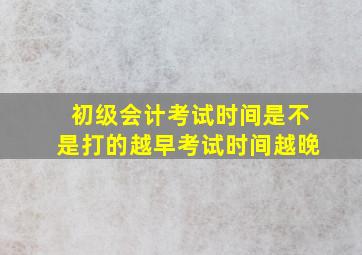 初级会计考试时间是不是打的越早考试时间越晚